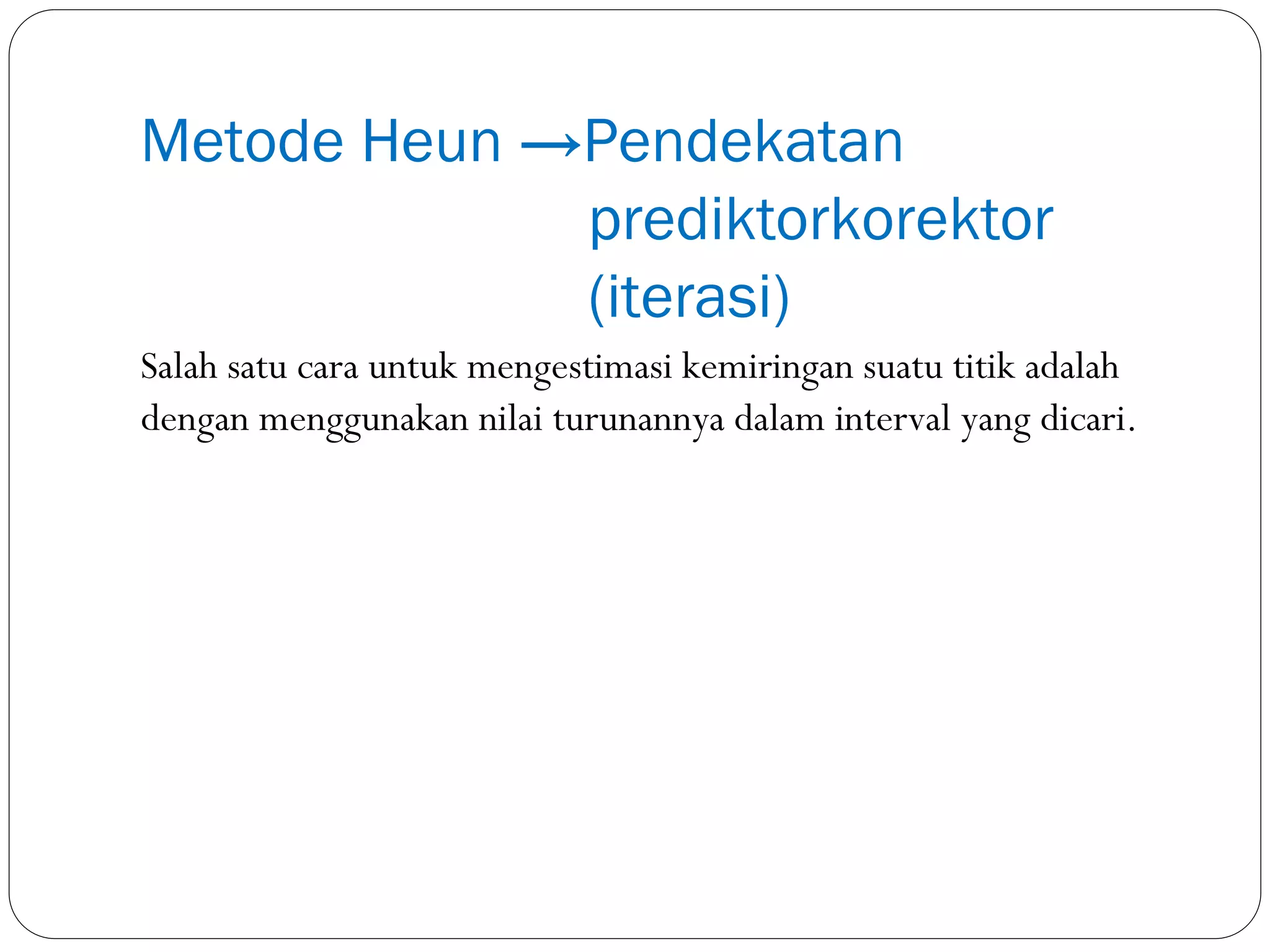 Metode Heun →Pendekatan prediktorkorektor (iterasi)

Salah satu cara untuk mengestimasi kemiringan suatu titik adalah dengan menggunakan nilai turunannya dalam interval yang dicari.